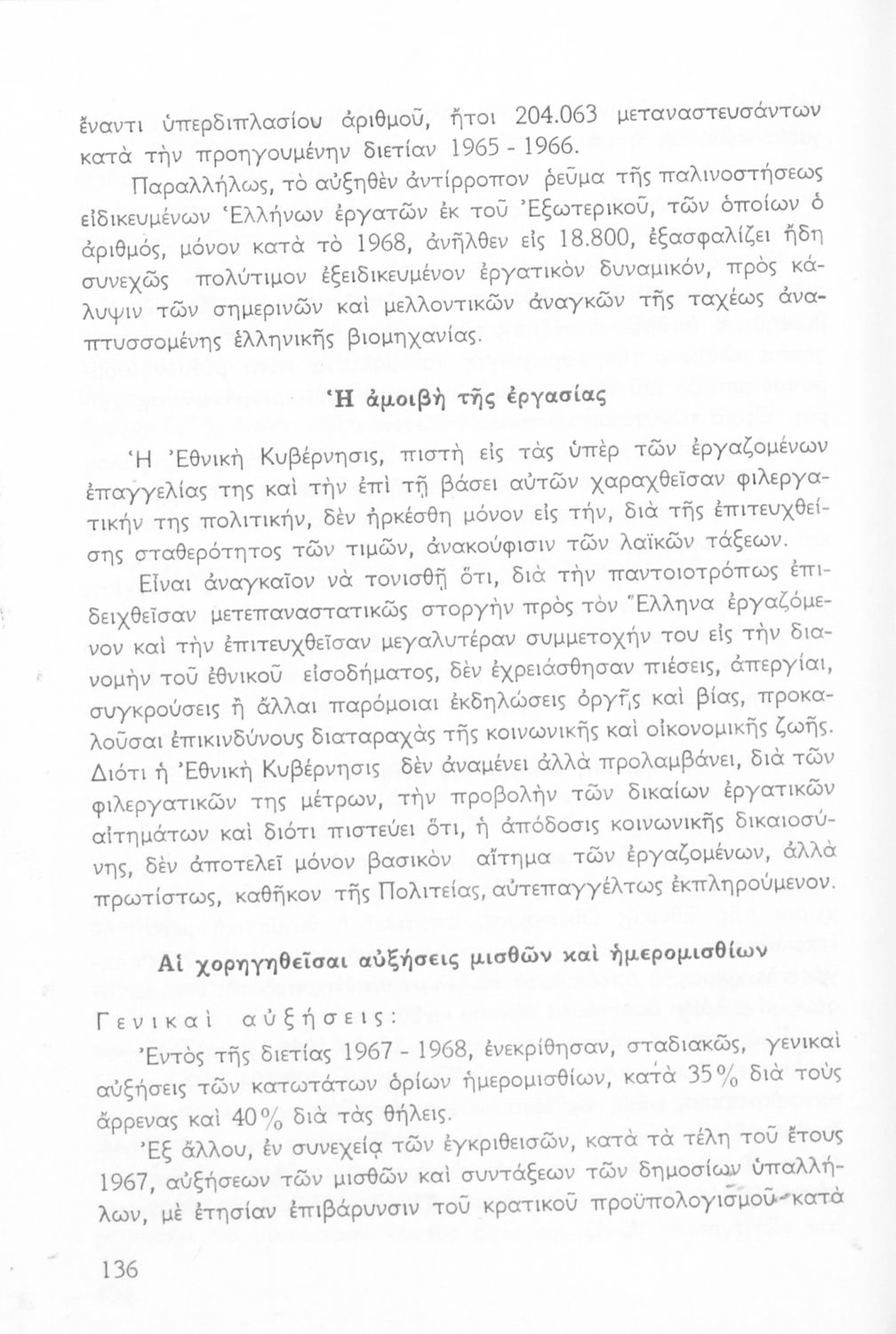 ἔναντι ὑπερδιπλασίου ἀριθμοῦ, ἤτοι 204.063 μεταναστευσάντων κατὰ τὴν προηγουμένην διετίαν 1965 - 1966.

Παραλλήλως, τὸ αὐξηθὲν ἀντίρροπον ρεῦμα τῆς παλινοστήσεως εἰδικευμένων Ἑλλήνων ἐργατῶν ἐκ τοῦ Ἐξωτερικοῦ, τῶν ὁποίων ὁ ἀριθμός, μόνον κατὰ τὸ 1968, ἀνῆλθεν εἰς 18.800, ἐξασφαλίζει ἤδη συνεχῶς πολύτιμον ἐξειδικευμένον ἐργατικὸν δυναμικόν, πρὸς κάλυψιν τῶν σημερινῶν καὶ μελλοντικῶν ἀναγκῶν τῆς ταχέως ἀναπτυσσομένης ἑλληνικῆς βιομηχανίας.

Ἡ ἀμοιβὴ τῆς ἐργασίας

Ἡ Ἐθνικὴ Κυβέρνησις, πιστὴ εἰς τὰς ὑπὲρ τῶν ἐργαζομένων ἐπαγγελίας της καὶ τὴν ἐπὶ τῇ βάσει αὐτῶν χαραχθεῖσαν φιλεργατικήν της πολιτικήν, δὲν ἠρκέσθη μόνον εἰς τήν, διὰ τῆς ἐπιτευχθείσης σταθερότητος τῶν τιμῶν, ἀνακούφισιν τῶν λαϊκῶν τάξεων.

Εἶναι ἀναγκαῖον νὰ τονισθῇ ὅτι, διὰ τὴν παντοιοτρόπως ἐπιδειχθεῖσαν μετεπαναστατικῶς στοργὴν πρὸς τὸν Ἕλληνα ἐργαζόμενον καὶ τὴν ἐπιτευχθεῖσαν μεγαλυτέραν συμμετοχήν του εἰς τὴν διανομὴν τοῦ ἐθνικοῦ εἰσοδήματος, δὲν ἐχρειάσθησαν πιέσεις, ἀπεργίαι, συγκρούσεις ἢ ἄλλαι παρόμοιαι ἐκδηλώσεις ὀργῆς καὶ βίας, προκαλοῦσαι ἐπικινδύνους διαταραχὰς τῆς κοινωνικῆς καὶ οἰκονομικῆς ζωῆς. Διότι ἡ Ἐθνικὴ Κυβέρνησις δὲν ἀναμένει ἀλλὰ προλαμβάνει, διὰ τῶν φιλεργατικῶν της μέτρων, τὴν προβολὴν τῶν δικαίων ἐργατικῶν αἰτημάτων καὶ διότι πιστεύει ὅτι, ἡ ἀπόδοσις κοινωνικῆς δικαιοσύνης, δὲν ἀποτελεῖ μόνον βασικὸν αἴτημα τῶν ἐργαζομένων, ἀλλὰ πρωτίστως, καθῆκον τῆς Πολιτείας, αὐτεπαγγέλτως ἐκπληρούμενον.

Αἱ χορηγηθεῖσαι αὐξήσεις μισθῶν καὶ ἡμερομισθίων

Γενικαὶ αὐξήσεις:

Ἐντὸς τῆς διετίας 1967 - 1968, ἐνεκρίθησαν, σταδιακῶς, γενικαὶ αὐξήσεις τῶν κατωτάτων ὁρίων ἡμερομισθίων, κατὰ 35% διὰ τοὺς ἄρρενας καὶ 40% διὰ τὰς θήλεις.

Ἐξ ἄλλου, ἐν συνεχείᾳ τῶν ἐγκριθεισῶν, κατὰ τὰ τέλη τοῦ ἔτους 1967, αὐξήσεων τῶν μισθῶν καὶ συντάξεων τῶν δημοσίων ὑπαλλήλων, μὲ ἐτησίαν ἐπιβάρυνσιν τοῦ κρατικοῦ προϋπολογισμοῦ κατὰ

136